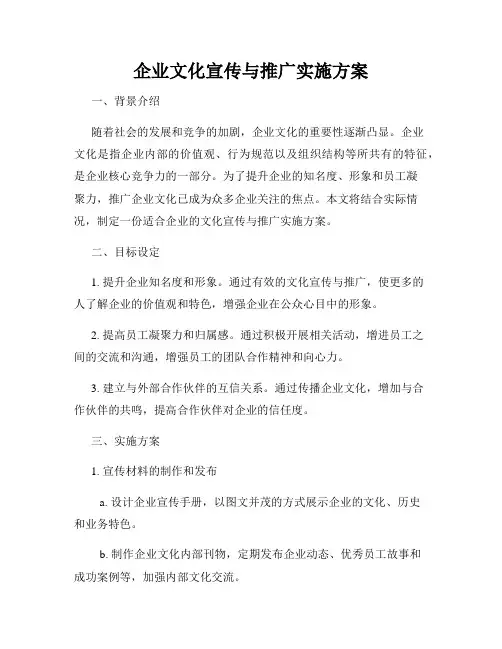 企业文化宣传与推广实施方案

一、背景介绍

随着社会的发展和竞争的加剧，企业文化的重要性逐渐凸显。企业文化是指企业内部的价值观、行为规范以及组织结构等所共有的特征，是企业核心竞争力的一部分。为了提升企业的知名度、形象和员工凝聚力，推广企业文化已成为众多企业关注的焦点。本文将结合实际情况，制定一份适合企业的文化宣传与推广实施方案。

二、目标设定

1. 提升企业知名度和形象。通过有效的文化宣传与推广，使更多的人了解企业的价值观和特色，增强企业在公众心目中的形象。

2. 提高员工凝聚力和归属感。通过积极开展相关活动，增进员工之间的交流和沟通，增强员工的团队合作精神和向心力。

3. 建立与外部合作伙伴的互信关系。通过传播企业文化，增加与合作伙伴的共鸣，提高合作伙伴对企业的信任度。

三、实施方案

1. 宣传材料的制作和发布

a. 设计企业宣传手册，以图文并茂的方式展示企业的文化、历史和业务特色。

b. 制作企业文化内部刊物，定期发布企业动态、优秀员工故事和成功案例等，加强内部文化交流。